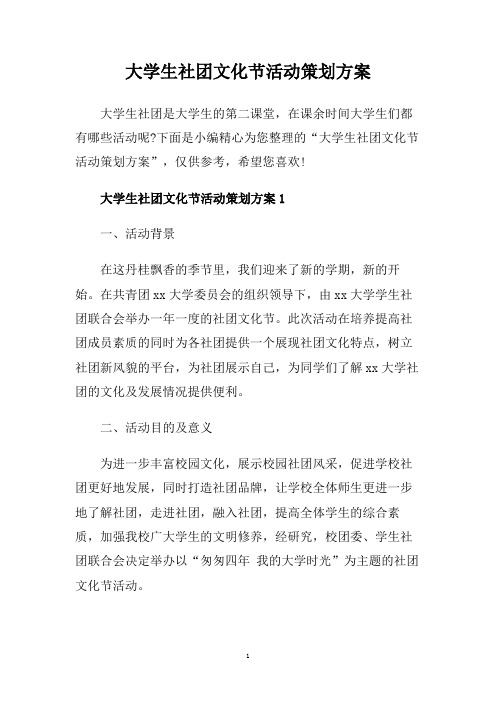 大学生社团文化节活动策划方案

大学生社团是大学生的第二课堂，在课余时间大学生们都有哪些活动呢?下面是小编精心为您整理的“大学生社团文化节活动策划方案”，仅供参考，希望您喜欢!

大学生社团文化节活动策划方案 1

一、活动背景

在这丹桂飘香的季节里，我们迎来了新的学期，新的开始。在共青团 xx 大学委员会的组织领导下，由 xx 大学学生社团联合会举办一年一度的社团文化节。此次活动在培养提高社团成员素质的同时为各社团提供一个展现社团文化特点，树立社团新风貌的平台，为社团展示自己，为同学们了解 xx 大学社团的文化及发展情况提供便利。

二、活动目的及意义

为进一步丰富校园文化，展示校园社团风采，促进学校社团更好地发展，同时打造社团品牌，让学校全体师生更进一步地了解社团，走进社团，融入社团，提高全体学生的综合素质，加强我校广大学生的文明修养，经研究，校团委、学生社团联合会决定举办以“匆匆四年 我的大学时光”为主题的社团文化节活动。

1